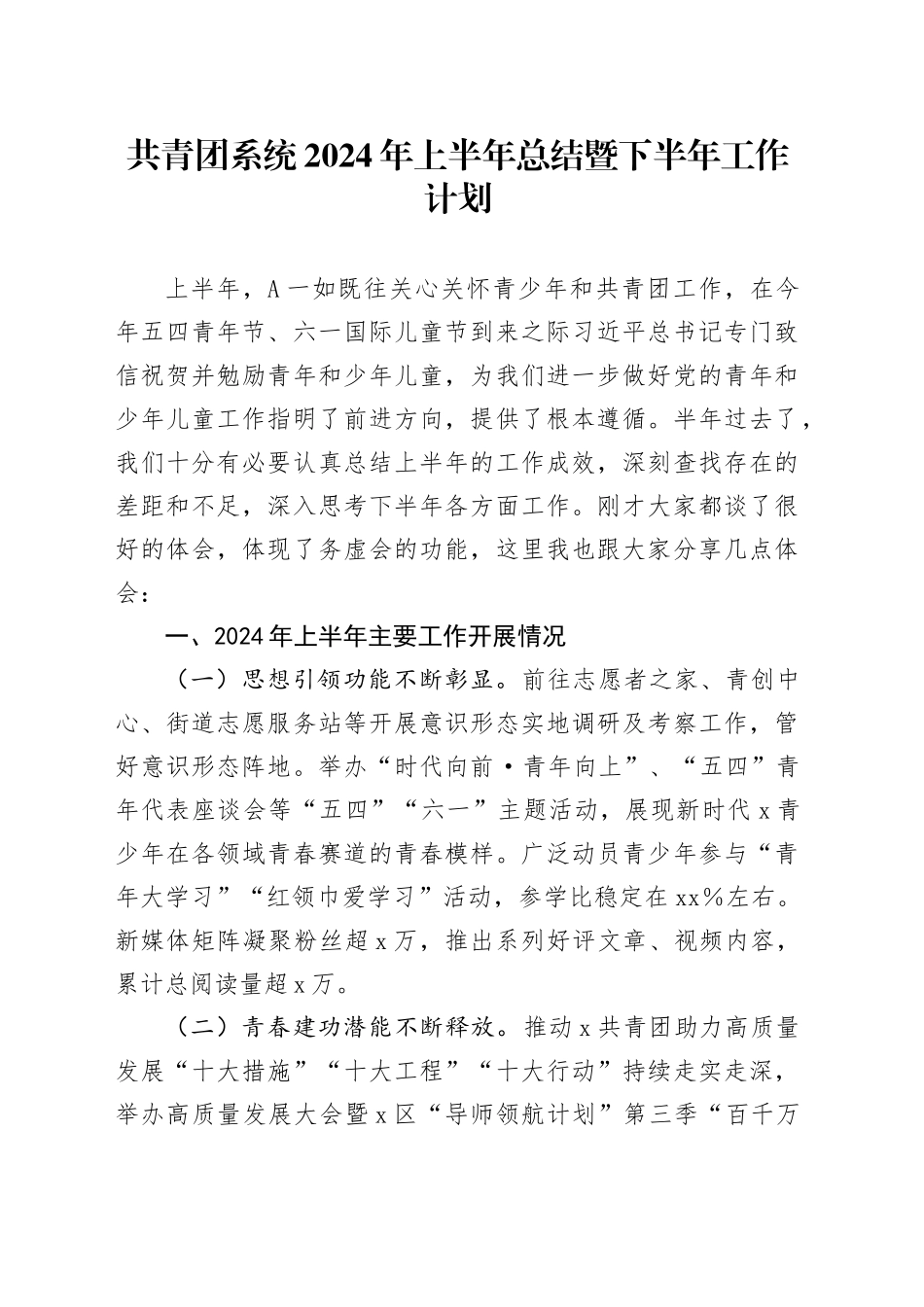 共青团系统2024年上半年总结暨下半年工作计划

上半年，A一如既往关心关怀青少年和共青团工作，在今年五四青年节、六一国际儿童节到来之际习近平总书记专门致信祝贺并勉励青年和少年儿童，为我们进一步做好党的青年和少年儿童工作指明了前进方向，提供了根本遵循。半年过去了，我们十分有必要认真总结上半年的工作成效，深刻查找存在的差距和不足，深入思考下半年各方面工作。刚才大家都谈了很好的体会，体现了务虚会的功能，这里我也跟大家分享几点体会：

一、2024年上半年主要工作开展情况

（一）思想引领功能不断彰显。前往志愿者之家、青创中心、街道志愿服务站等开展意识形态实地调研及考察工作，管好意识形态阵地。举办“时代向前·青年向上”、“五四”青年代表座谈会等“五四”“六一”主题活动，展现新时代x青少年在各领域青春赛道的青春模样。广泛动员青少年参与“青年大学习”“红领巾爱学习”活动，参学比稳定在xx%左右。新媒体矩阵凝聚粉丝超x万，推出系列好评文章、视频内容，累计总阅读量超x万。

（二）青春建功潜能不断释放。推动x共青团助力高质量发展“十大措施”“十大工程”“十大行动”持续走实走深，举办高质量发展大会暨x区“导师领航计划”第三季“百千万